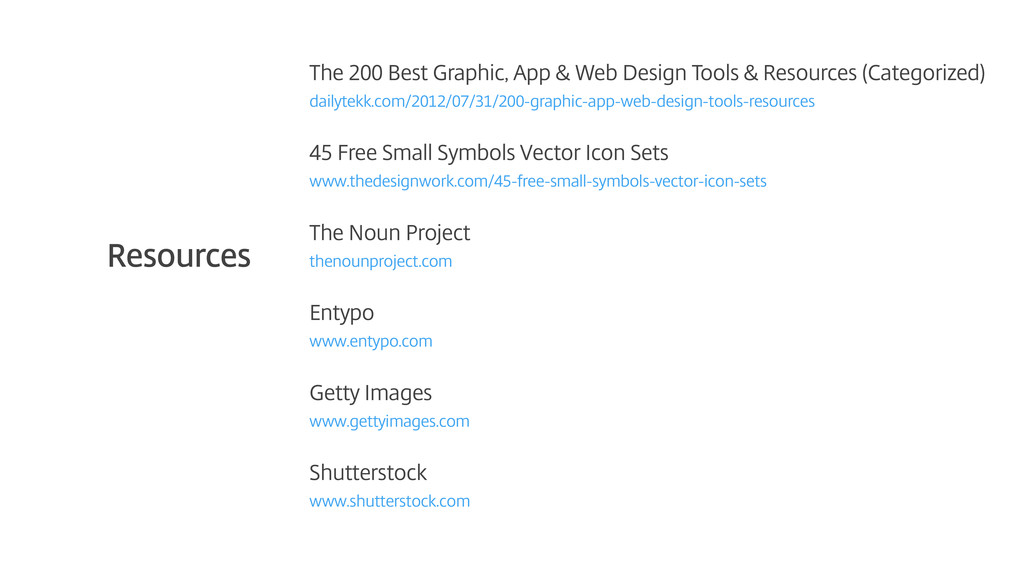 Resources

The 200 Best Graphic, App & Web Design Tools & Resources (Categorized)
dailytekk.com/2012/07/31/200-graphic-app-web-design-tools-resources

45 Free Small Symbols Vector Icon Sets
www.thedesignwork.com/45-free-small-symbols-vector-icon-sets

The Noun Project
thenounproject.com

Entypo
www.entypo.com

Getty Images
www.gettyimages.com

Shutterstock
www.shutterstock.com